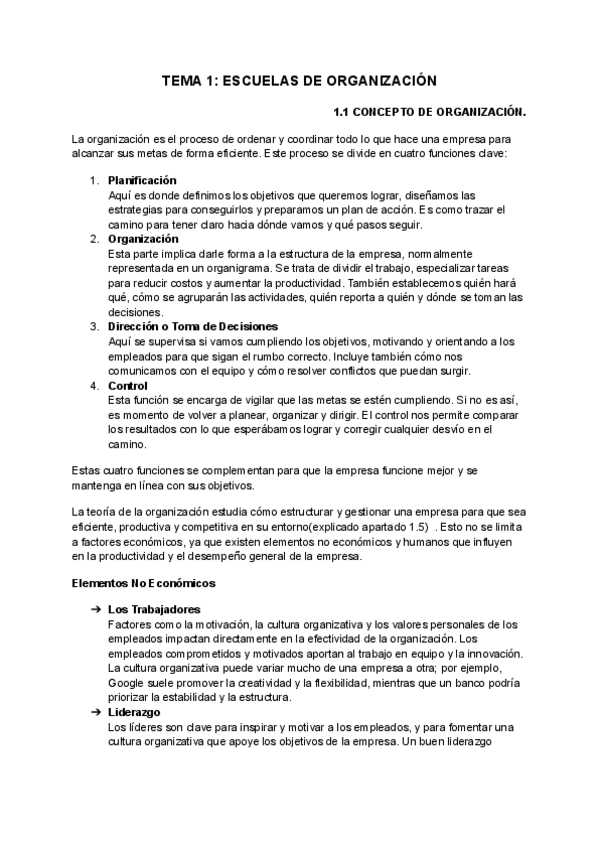 TEMA 1: ESCUELAS DE ORGANIZACIÓN

1.1 CONCEPTO DE ORGANIZACIÓN.

La organización es el proceso de ordenar y coordinar todo lo que hace una empresa para alcanzar sus metas de forma eficiente. Este proceso se divide en cuatro funciones clave:

1. Planificación
Aquí es donde definimos los objetivos que queremos lograr, diseñamos las estrategias para conseguirlos y preparamos un plan de acción. Es como trazar el camino para tener claro hacia dónde vamos y qué pasos seguir.
2. Organización
Esta parte implica darle forma a la estructura de la empresa, normalmente representada en un organigrama. Se trata de dividir el trabajo, especializar tareas para reducir costos y aumentar la productividad. También establecemos quién hará qué, cómo se agruparán las actividades, quién reporta a quién y dónde se toman las decisiones.
3. Dirección o Toma de Decisiones
Aquí se supervisa si vamos cumpliendo los objetivos, motivando y orientando a los empleados para que sigan el rumbo correcto. Incluye también cómo nos comunicamos con el equipo y cómo resolver conflictos que puedan surgir.
4. Control
Esta función se encarga de vigilar que las metas se estén cumpliendo. Si no es así, es momento de volver a planear, organizar y dirigir. El control nos permite comparar los resultados con lo que esperábamos lograr y corregir cualquier desvío en el camino.

Estas cuatro funciones se complementan para que la empresa funcione mejor y se mantenga en línea con sus objetivos.

La teoría de la organización estudia cómo estructurar y gestionar una empresa para que sea eficiente, productiva y competitiva en su entorno(explicado apartado 1.5) . Esto no se limita a factores económicos, ya que existen elementos no económicos y humanos que influyen en la productividad y el desempeño general de la empresa.

Elementos No Económicos

➔ Los Trabajadores
Factores como la motivación, la cultura organizativa y los valores personales de los empleados impactan directamente en la efectividad de la organización. Los empleados comprometidos y motivados aportan al trabajo en equipo y la innovación. La cultura organizativa puede variar mucho de una empresa a otra; por ejemplo, Google suele promover la creatividad y la flexibilidad, mientras que un banco podría priorizar la estabilidad y la estructura.
➔ Liderazgo
Los líderes son clave para inspirar y motivar a los empleados, y para fomentar una cultura organizativa que apoye los objetivos de la empresa. Un buen liderazgo